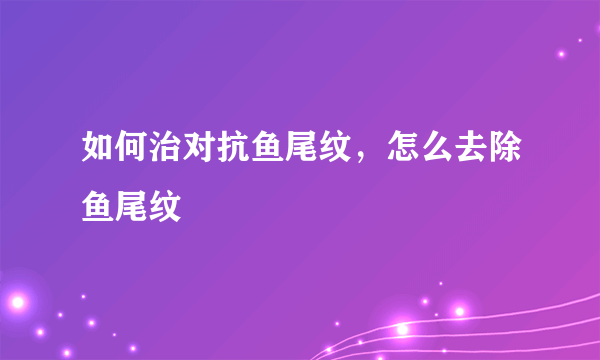 如何治对抗鱼尾纹，怎么去除鱼尾纹